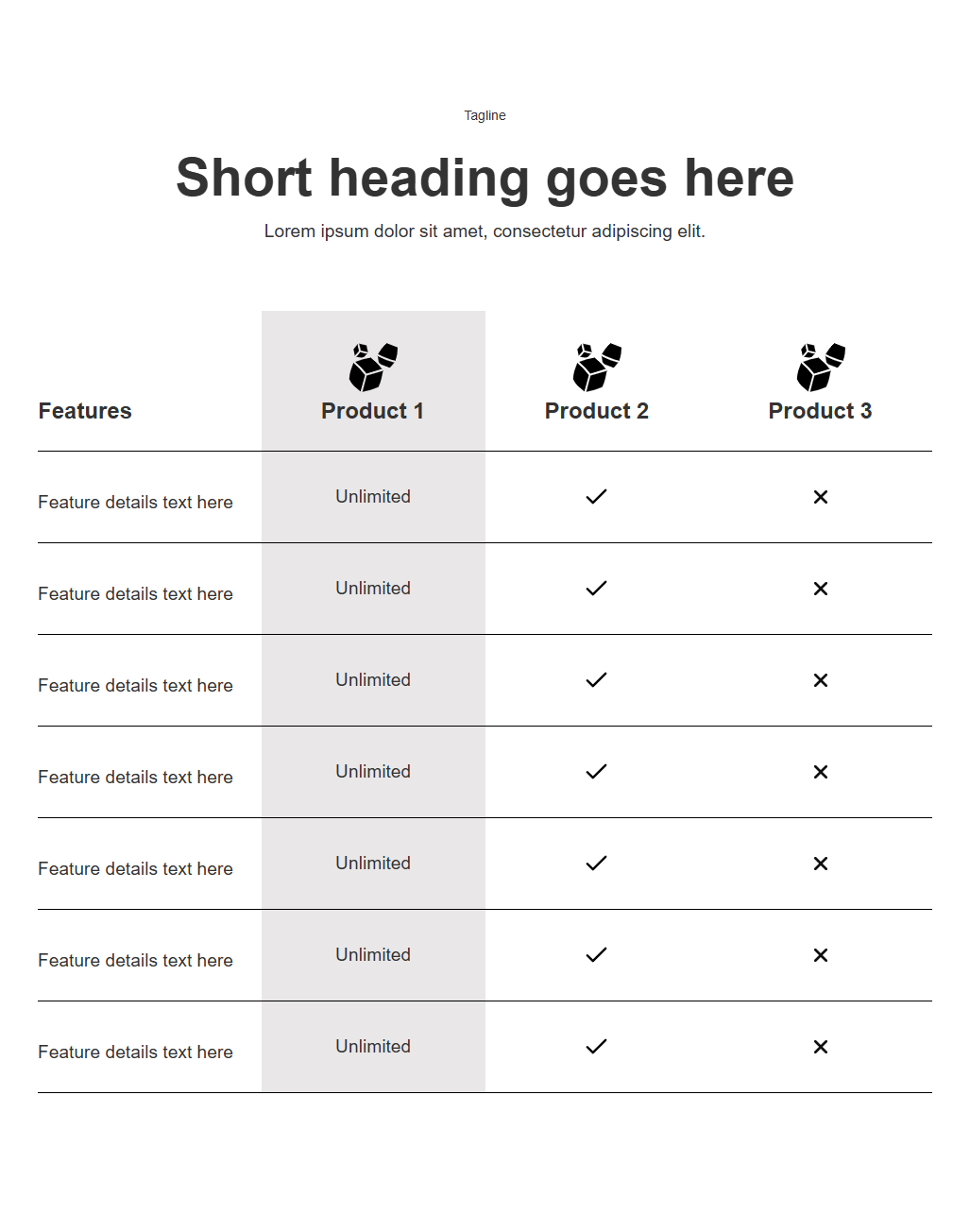 Tagline

Short heading goes here

Lorem ipsum dolor sit amet, consectetur adipiscing elit.

| Features | Product 1 | Product 2 | Product 3 |
|---|---|---|---|
| Feature details text here | Unlimited | ✓ | ✕ |
| Feature details text here | Unlimited | ✓ | ✕ |
| Feature details text here | Unlimited | ✓ | ✕ |
| Feature details text here | Unlimited | ✓ | ✕ |
| Feature details text here | Unlimited | ✓ | ✕ |
| Feature details text here | Unlimited | ✓ | ✕ |
| Feature details text here | Unlimited | ✓ | ✕ |